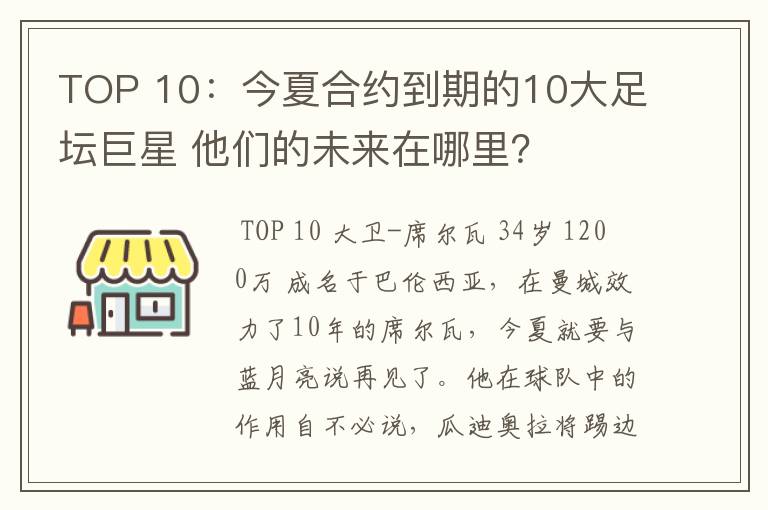 TOP 10：今夏合约到期的10大足坛巨星 他们的未来在哪里?

TOP 10 大卫-席尔瓦 34岁 1200万 成名于巴伦西亚，在曼城效力了10年的席尔瓦，今夏就要与蓝月亮说再见了。他在球队中的作用自不必说，瓜迪奥拉将踢边